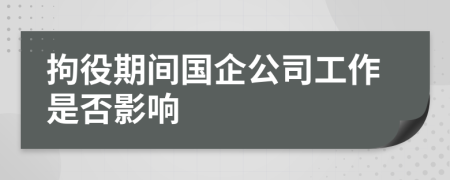 拘役期间国企公司工作是否影响